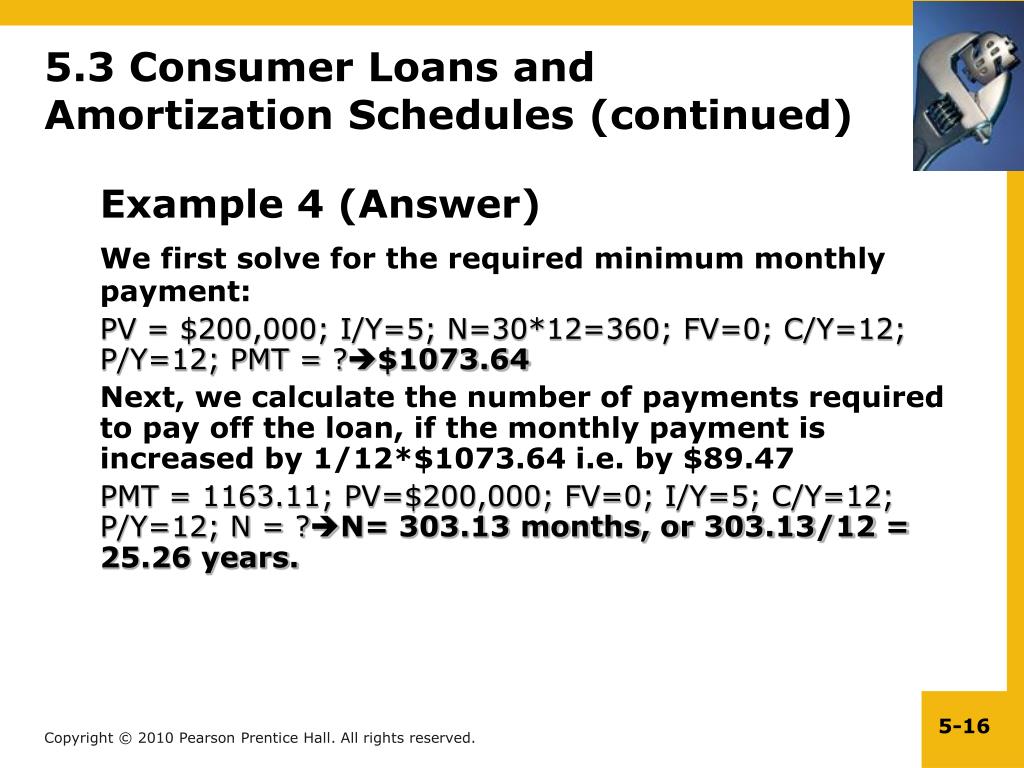 5.3 Consumer Loans and Amortization Schedules (continued)

Example 4 (Answer)

We first solve for the required minimum monthly payment:

PV = \$200,000; I/Y=5; N=30*12=360; FV=0; C/Y=12; P/Y=12; PMT = ?➔\$1073.64

Next, we calculate the number of payments required to pay off the loan, if the monthly payment is increased by 1/12*\$1073.64 i.e. by \$89.47

PMT = 1163.11; PV=\$200,000; FV=0; I/Y=5; C/Y=12; P/Y=12; N = ?➔N= 303.13 months, or 303.13/12 = 25.26 years.

Copyright © 2010 Pearson Prentice Hall. All rights reserved.

5-16